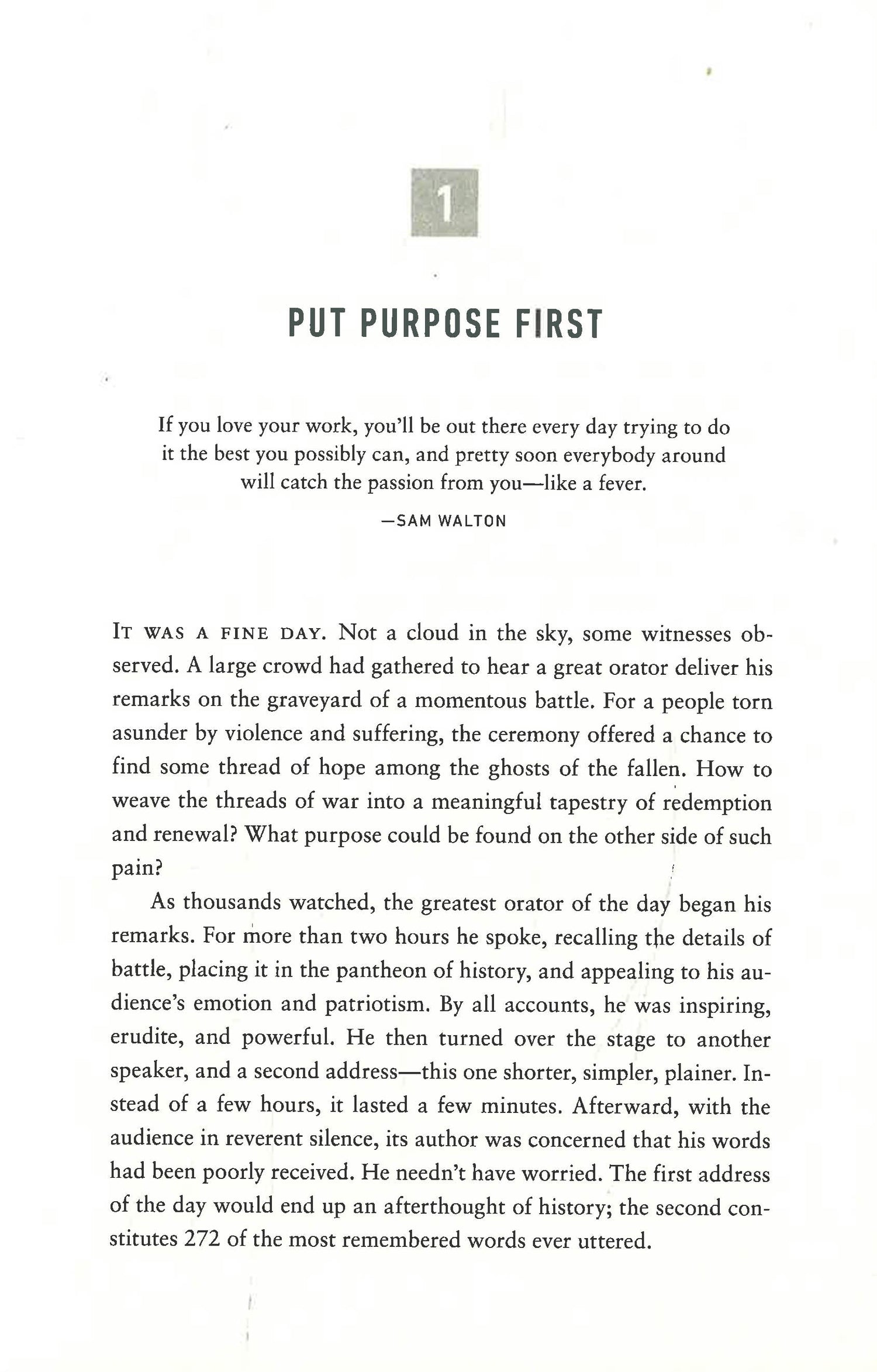 1

PUT PURPOSE FIRST

If you love your work, you'll be out there every day trying to do it the best you possibly can, and pretty soon everybody around will catch the passion from you—like a fever.

—SAM WALTON

IT WAS A FINE DAY. Not a cloud in the sky, some witnesses observed. A large crowd had gathered to hear a great orator deliver his remarks on the graveyard of a momentous battle. For a people torn asunder by violence and suffering, the ceremony offered a chance to find some thread of hope among the ghosts of the fallen. How to weave the threads of war into a meaningful tapestry of redemption and renewal? What purpose could be found on the other side of such pain?

As thousands watched, the greatest orator of the day began his remarks. For more than two hours he spoke, recalling the details of battle, placing it in the pantheon of history, and appealing to his audience's emotion and patriotism. By all accounts, he was inspiring, erudite, and powerful. He then turned over the stage to another speaker, and a second address—this one shorter, simpler, plainer. Instead of a few hours, it lasted a few minutes. Afterward, with the audience in reverent silence, its author was concerned that his words had been poorly received. He needn't have worried. The first address of the day would end up an afterthought of history; the second constitutes 272 of the most remembered words ever uttered.